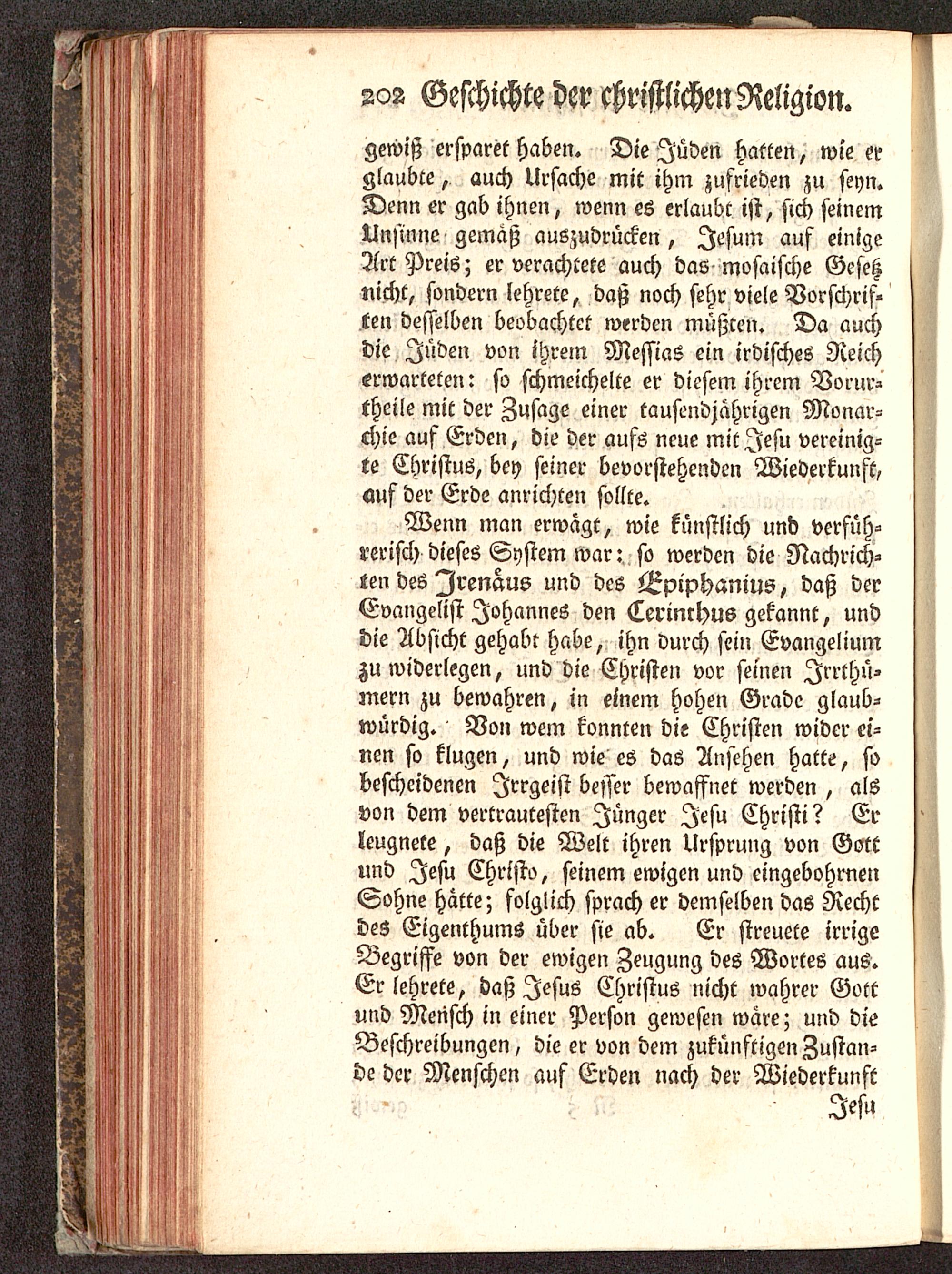 202 Geschichte der christlichen Religion.

gewiß ersparet haben. Die Jüden hatten, wie er glaubte, auch Ursache mit ihm zufrieden zu seyn. Denn er gab ihnen, wenn es erlaubt ist, sich seinem Unsinne gemäß auszudrücken, Jesum auf einige Art Preis; er verachtete auch das mosaische Gesetz nicht, sondern lehrete, daß noch sehr viele Vorschriften desselben beobachtet werden müßten. Da auch die Jüden von ihrem Messias ein irdisches Reich erwarteten: so schmeichelte er diesem ihrem Vorurtheile mit der Zusage einer tausendjährigen Monarchie auf Erden, die der aufs neue mit Jesu vereinigte Christus, bey seiner bevorstehenden Wiederkunft, auf der Erde anrichten sollte.

Wenn man erwägt, wie künstlich und verführerisch dieses System war: so werden die Nachrichten des Irenäus und des Epiphanius, daß der Evangelist Johannes den Cerinthus gekannt, und die Absicht gehabt habe, ihn durch sein Evangelium zu widerlegen, und die Christen vor seinen Irrthümern zu bewahren, in einem hohen Grade glaubwürdig. Von wem konnten die Christen wider einen so klugen, und wie es das Ansehen hatte, so bescheidenen Irrgeist besser bewaffnet werden, als von dem vertrautesten Jünger Jesu Christi? Er leugnete, daß die Welt ihren Ursprung von Gott und Jesu Christo, seinem ewigen und eingebohrnen Sohne hätte; folglich sprach er demselben das Recht des Eigenthums über sie ab. Er streuete irrige Begriffe von der ewigen Zeugung des Wortes aus. Er lehrete, daß Jesus Christus nicht wahrer Gott und Mensch in einer Person gewesen wäre; und die Beschreibungen, die er von dem zukünftigen Zustande der Menschen auf Erden nach der Wiederkunft

Jesu